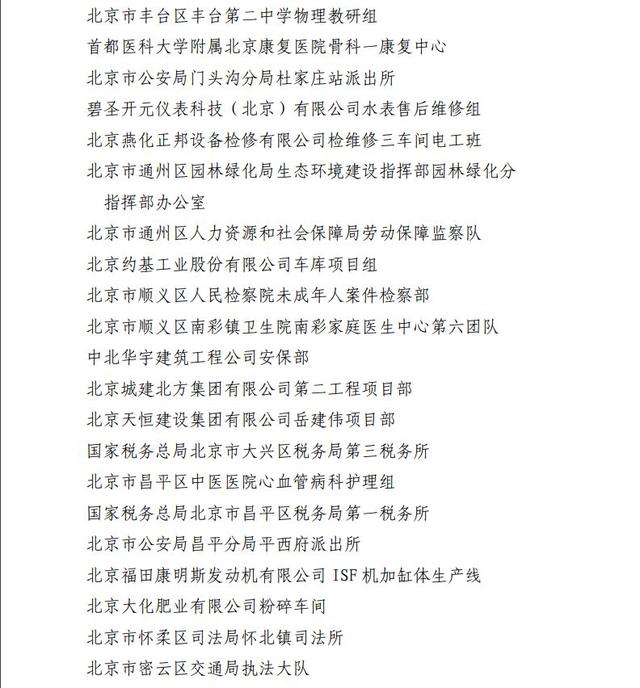 北京市丰台区丰台第二中学物理教研组
首都医科大学附属北京康复医院骨科一康复中心
北京市公安局门头沟分局杜家庄站派出所
碧圣开元仪表科技（北京）有限公司水表售后维修组
北京燕化正邦设备检修有限公司检维修三车间电工班
北京市通州区园林绿化局生态环境建设指挥部园林绿化分指挥部办公室
北京市通州区人力资源和社会保障局劳动保障监察队
北京约基工业股份有限公司车库项目组
北京市顺义区人民检察院未成年人案件检察部
北京市顺义区南彩镇卫生院南彩家庭医生中心第六团队
中北华宇建筑工程公司安保部
北京城建北方集团有限公司第二工程项目部
北京天恒建设集团有限公司岳建伟项目部
国家税务总局北京市大兴区税务局第三税务所
北京市昌平区中医医院心血管病科护理组
国家税务总局北京市昌平区税务局第一税务所
北京市公安局昌平分局平西府派出所
北京福田康明斯发动机有限公司 ISF 机加缸体生产线
北京大化肥业有限公司粉碎车间
北京市怀柔区司法局怀北镇司法所
北京市密云区交通局执法大队